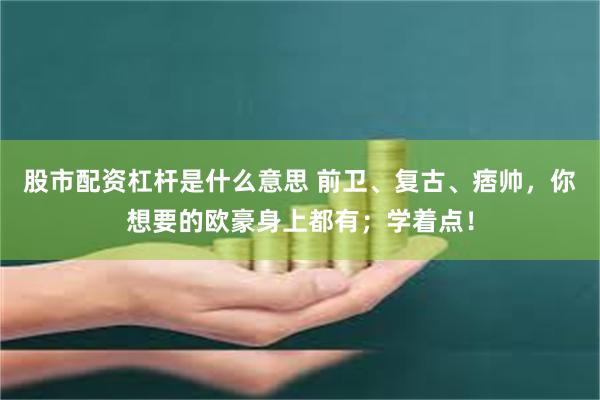 股市配资杠杆是什么意思 前卫、复古、痞帅，你想要的欧豪身上都有；学着点！